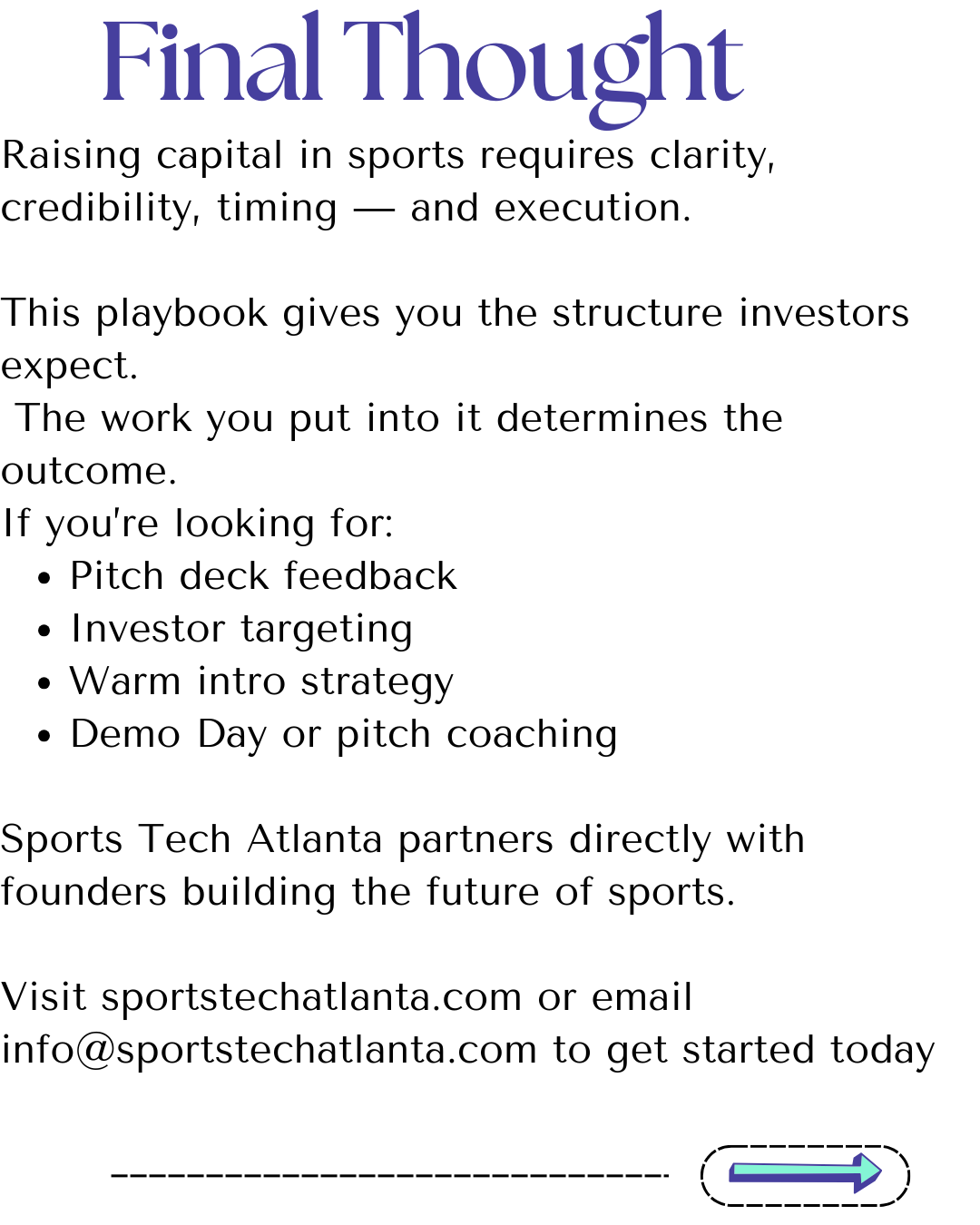 Final Thought

Raising capital in sports requires clarity, credibility, timing — and execution.

This playbook gives you the structure investors expect.

The work you put into it determines the outcome.

If you're looking for:

• Pitch deck feedback
• Investor targeting
• Warm intro strategy
• Demo Day or pitch coaching

Sports Tech Atlanta partners directly with founders building the future of sports.

Visit sportstechatlanta.com or email info@sportstechatlanta.com to get started today